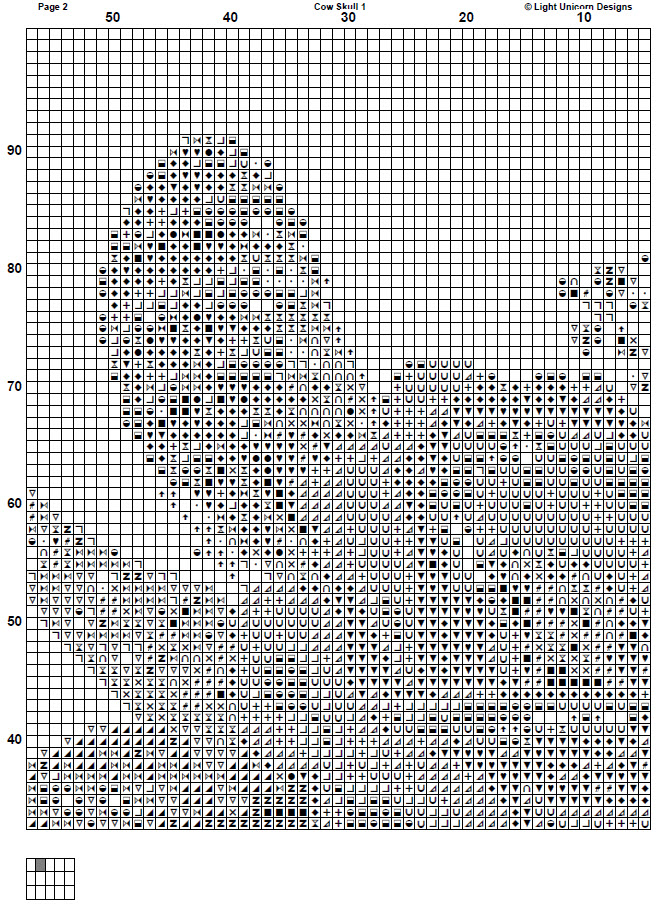 Page 2

Cow Skull 1

© Light Unicorn Designs

50

40

30

20

10

90

80

70

60

50

40